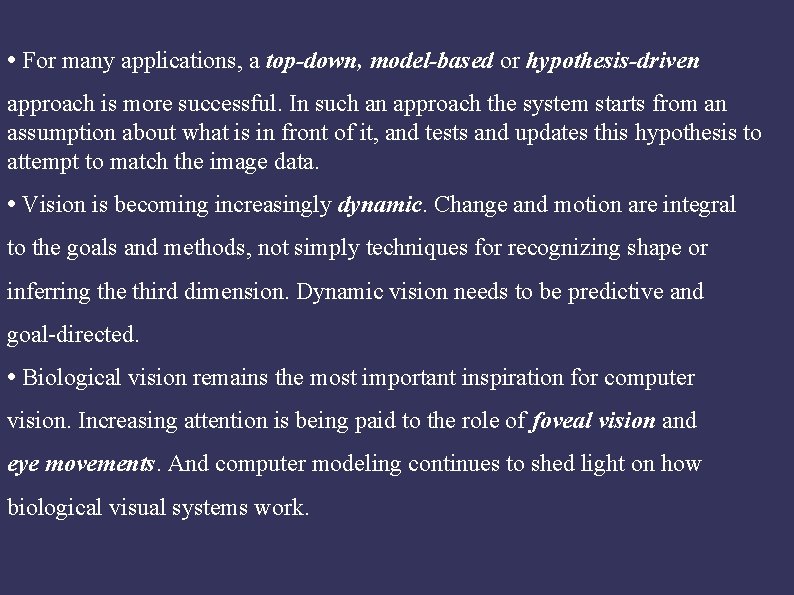 • For many applications, a top-down, model-based or hypothesis-driven approach is more successful. In such an approach the system starts from an assumption about what is in front of it, and tests and updates this hypothesis to attempt to match the image data.

• Vision is becoming increasingly dynamic. Change and motion are integral to the goals and methods, not simply techniques for recognizing shape or inferring the third dimension. Dynamic vision needs to be predictive and goal-directed.

• Biological vision remains the most important inspiration for computer vision. Increasing attention is being paid to the role of foveal vision and eye movements. And computer modeling continues to shed light on how biological visual systems work.